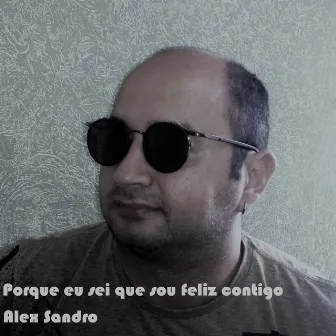 Porque eu sei que sou feliz contigo
Alex Sandro